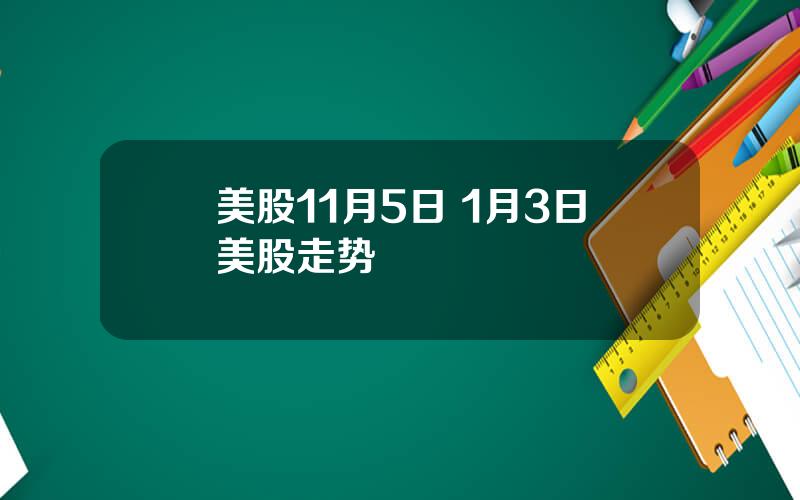 美股11月5日 1月3日美股走势